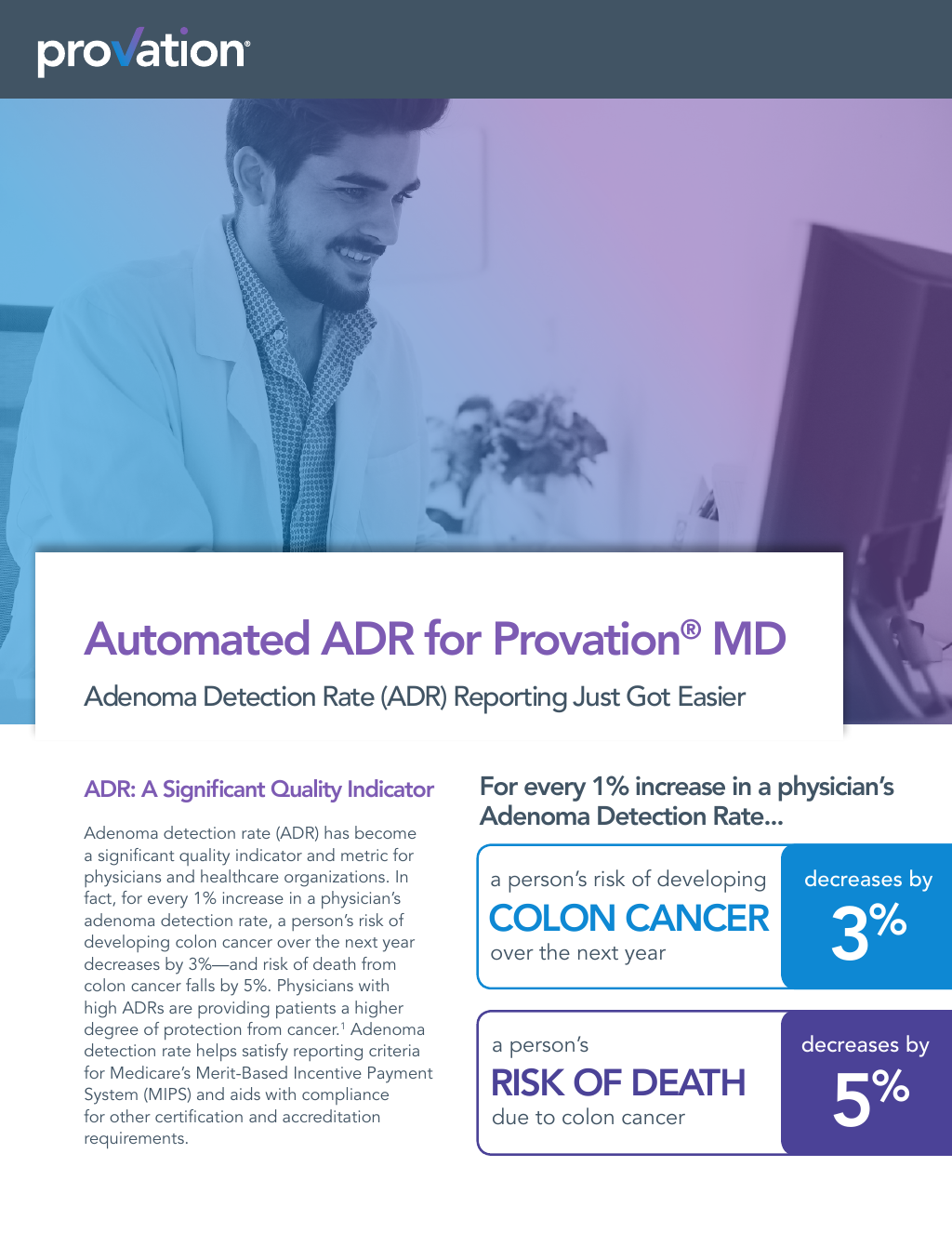 provation®

Automated ADR for Provation® MD

Adenoma Detection Rate (ADR) Reporting Just Got Easier

ADR: A Significant Quality Indicator

Adenoma detection rate (ADR) has become a significant quality indicator and metric for physicians and healthcare organizations. In fact, for every 1% increase in a physician's adenoma detection rate, a person's risk of developing colon cancer over the next year decreases by 3%—and risk of death from colon cancer falls by 5%. Physicians with high ADRs are providing patients a higher degree of protection from cancer.$^1$ Adenoma detection rate helps satisfy reporting criteria for Medicare's Merit-Based Incentive Payment System (MIPS) and aids with compliance for other certification and accreditation requirements.

For every 1% increase in a physician's Adenoma Detection Rate...

a person's risk of developing
COLON CANCER
over the next year

decreases by
3%

a person's
RISK OF DEATH
due to colon cancer

decreases by
5%